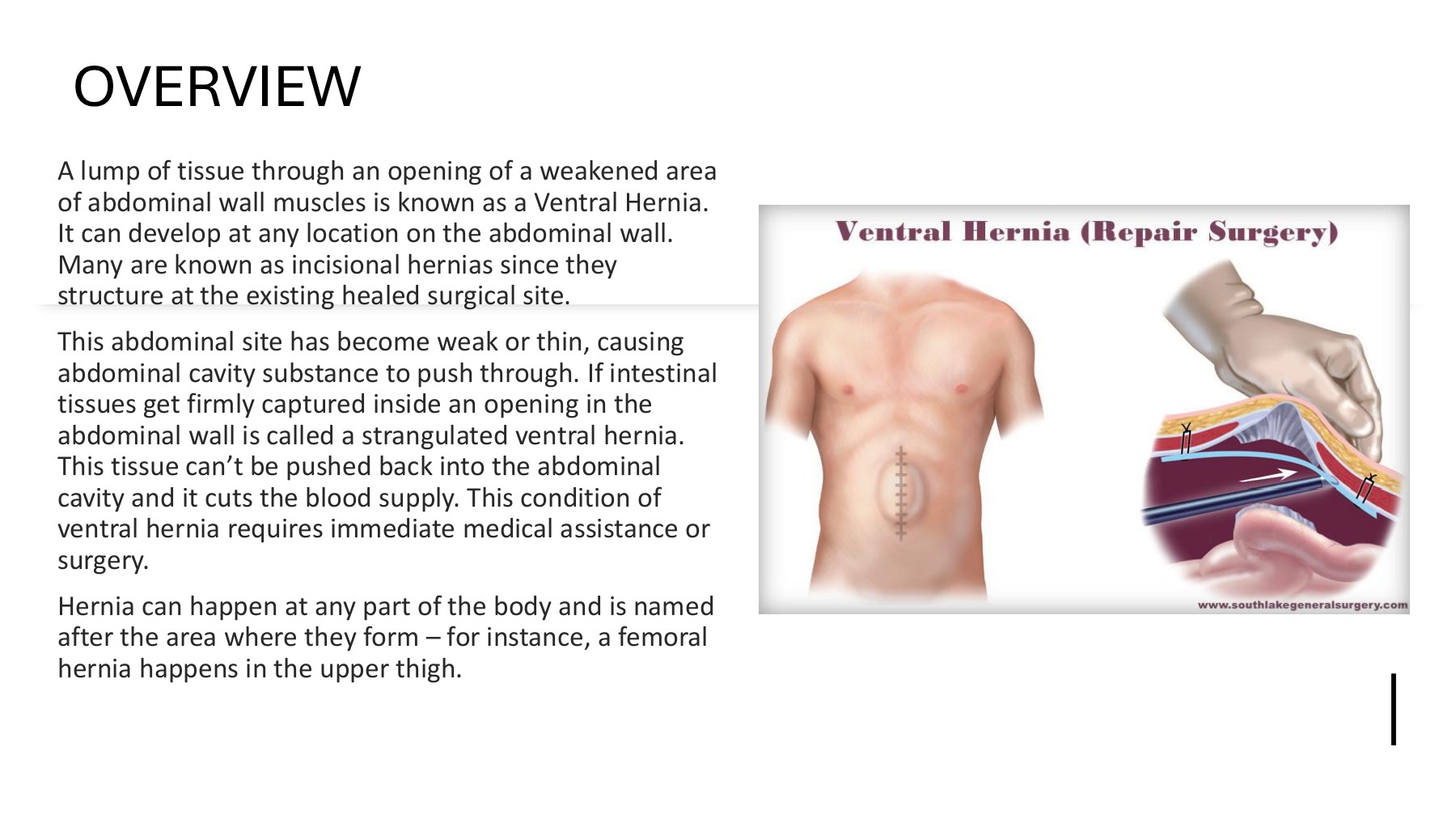 OVERVIEW

A lump of tissue through an opening of a weakened area of abdominal wall muscles is known as a Ventral Hernia. It can develop at any location on the abdominal wall. Many are known as incisional hernias since they structure at the existing healed surgical site.

This abdominal site has become weak or thin, causing abdominal cavity substance to push through. If intestinal tissues get firmly captured inside an opening in the abdominal wall is called a strangulated ventral hernia. This tissue can't be pushed back into the abdominal cavity and it cuts the blood supply. This condition of ventral hernia requires immediate medical assistance or surgery.

Hernia can happen at any part of the body and is named after the area where they form – for instance, a femoral hernia happens in the upper thigh.

Ventral Hernia (Repair Surgery)

www.southlakegeneralsurgery.com